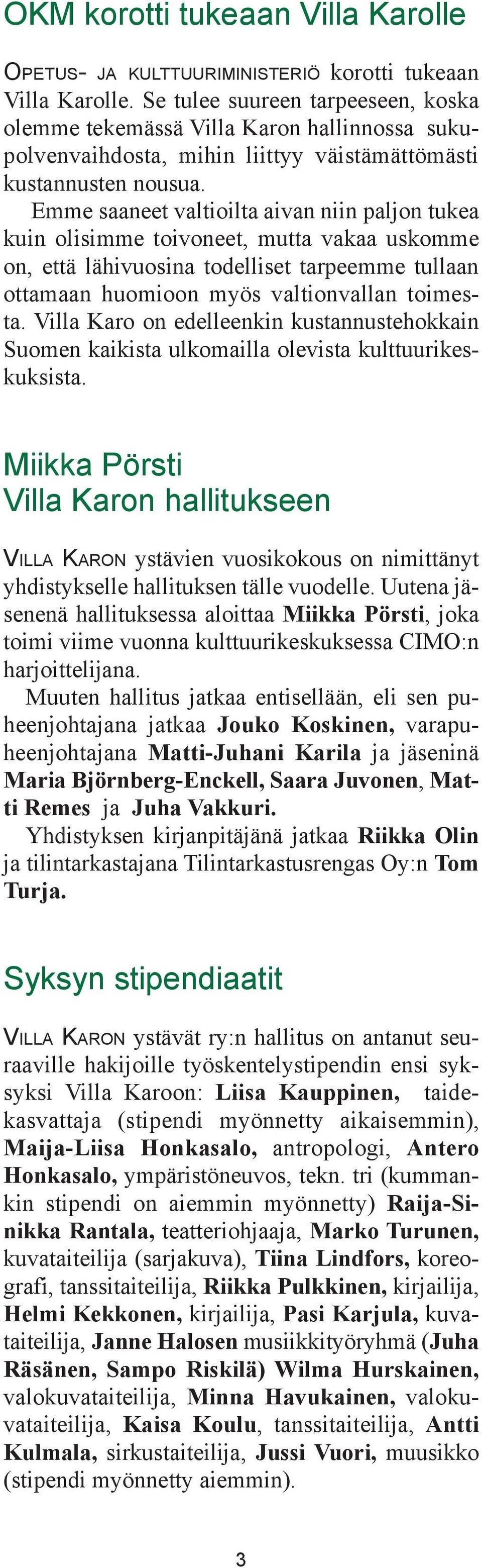 OKM korotti tukeaan Villa Karolle

OPETUS- JA KULTTUURIMINISTERIÖ korotti tukeaan Villa Karolle. Se tulee suureen tarpeeseen, koska olemme tekemässä Villa Karon hallinnossa sukupolvenvaihdosta, mihin liittyy väistämättömästi kustannusten nousua.

Emme saaneet valtioilta aivan niin paljon tukea kuin olisimme toivoneet, mutta vakaa uskomme on, että lähivuosina todelliset tarpeemme tullaan ottamaan huomioon myös valtionvallan toimesta. Villa Karo on edelleenkin kustannustehokkain Suomen kaikista ulkomailla olevista kulttuurikeskuksista.

Miikka Pörsti
Villa Karon hallitukseen

VILLA KARON ystävien vuosikokous on nimittänyt yhdistykselle hallituksen tälle vuodelle. Uutena jäsenenä hallituksessa aloittaa Miikka Pörsti, joka toimi viime vuonna kulttuurikeskuksessa CIMO:n harjoittelijana.

Muuten hallitus jatkaa entisellään, eli sen puheenjohtajana jatkaa Jouko Koskinen, varapuheenjohtajana Matti-Juhani Karila ja jäseninä Maria Björnberg-Enckell, Saara Juvonen, Matti Remes ja Juha Vakkuri.

Yhdistyksen kirjanpitäjänä jatkaa Riikka Olin ja tilintarkastajana Tilintarkastusrengas Oy:n Tom Turja.

Syksyn stipendiaatit

VILLA KARON ystävät ry:n hallitus on antanut seuraaville hakijoille työskentelystipendin ensi syksyksi Villa Karoon: Liisa Kauppinen, taidekasvattaja (stipendi myönnetty aikaisemmin), Maija-Liisa Honkasalo, antropologi, Antero Honkasalo, ympäristöneuvos, tekn. tri (kummankin stipendi on aiemmin myönnetty) Raija-Sinikka Rantala, teatteriohjaaja, Marko Turunen, kuvataiteilija (sarjakuva), Tiina Lindfors, koreografi, tanssitaiteilija, Riikka Pulkkinen, kirjailija, Helmi Kekkonen, kirjailija, Pasi Karjula, kuvataiteilija, Janne Halosen musiikkityöryhmä (Juha Räsänen, Sampo Riskilä) Wilma Hurskainen, valokuvataiteilija, Minna Havukainen, valokuvataiteilija, Kaisa Koulu, tanssitaiteilija, Antti Kulmala, sirkustaiteilija, Jussi Vuori, muusikko (stipendi myönnetty aiemmin).

3